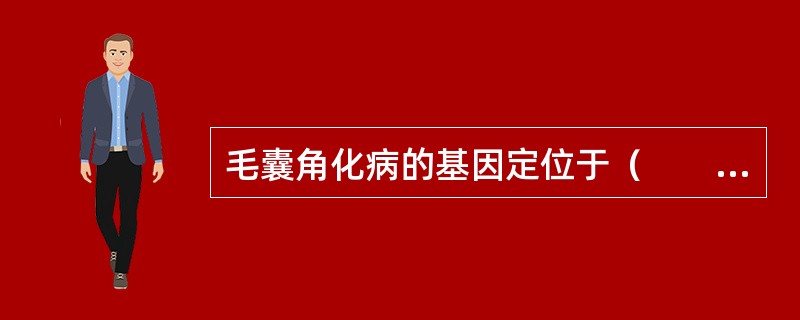 毛囊角化病的基因定位于（　　...